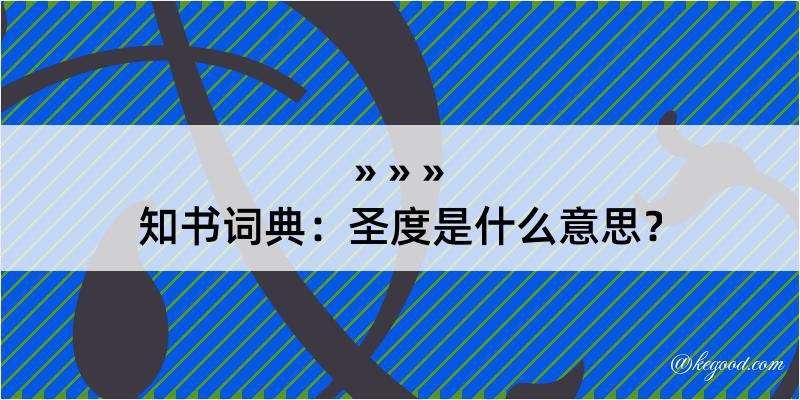 » » »
知书词典：圣度是什么意思？

@kegood.com